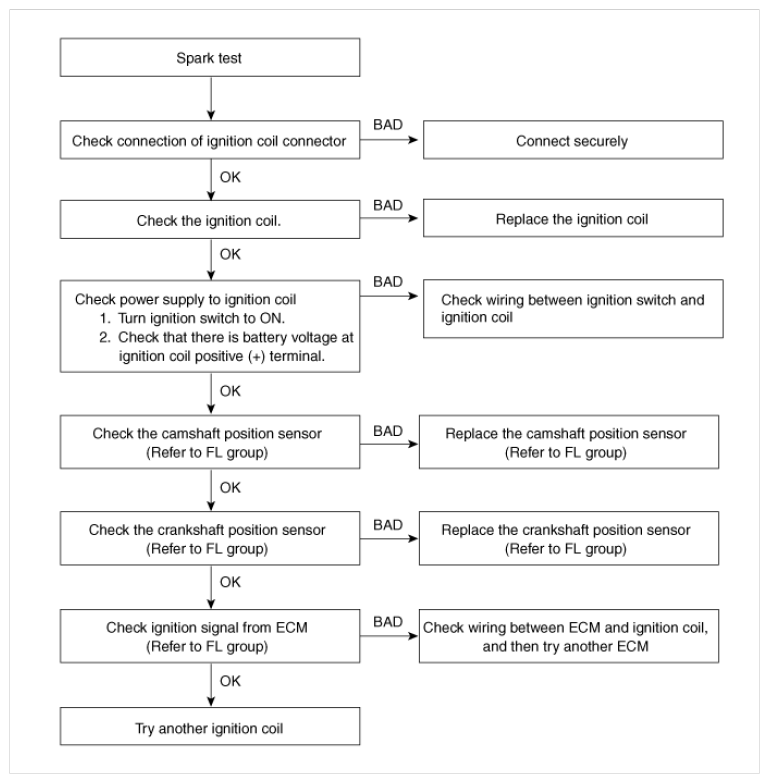 Spark test

Check connection of ignition coil connector

BAD

Connect securely

OK

Check the ignition coil.

BAD

Replace the ignition coil

OK

Check power supply to ignition coil
1. Turn ignition switch to ON.
2. Check that there is battery voltage at ignition coil positive (+) terminal.

BAD

Check wiring between ignition switch and ignition coil

OK

Check the camshaft position sensor (Refer to FL group)

BAD

Replace the camshaft position sensor (Refer to FL group)

OK

Check the crankshaft position sensor (Refer to FL group)

BAD

Replace the crankshaft position sensor (Refer to FL group)

OK

Check ignition signal from ECM (Refer to FL group)

BAD

Check wiring between ECM and ignition coil, and then try another ECM

OK

Try another ignition coil